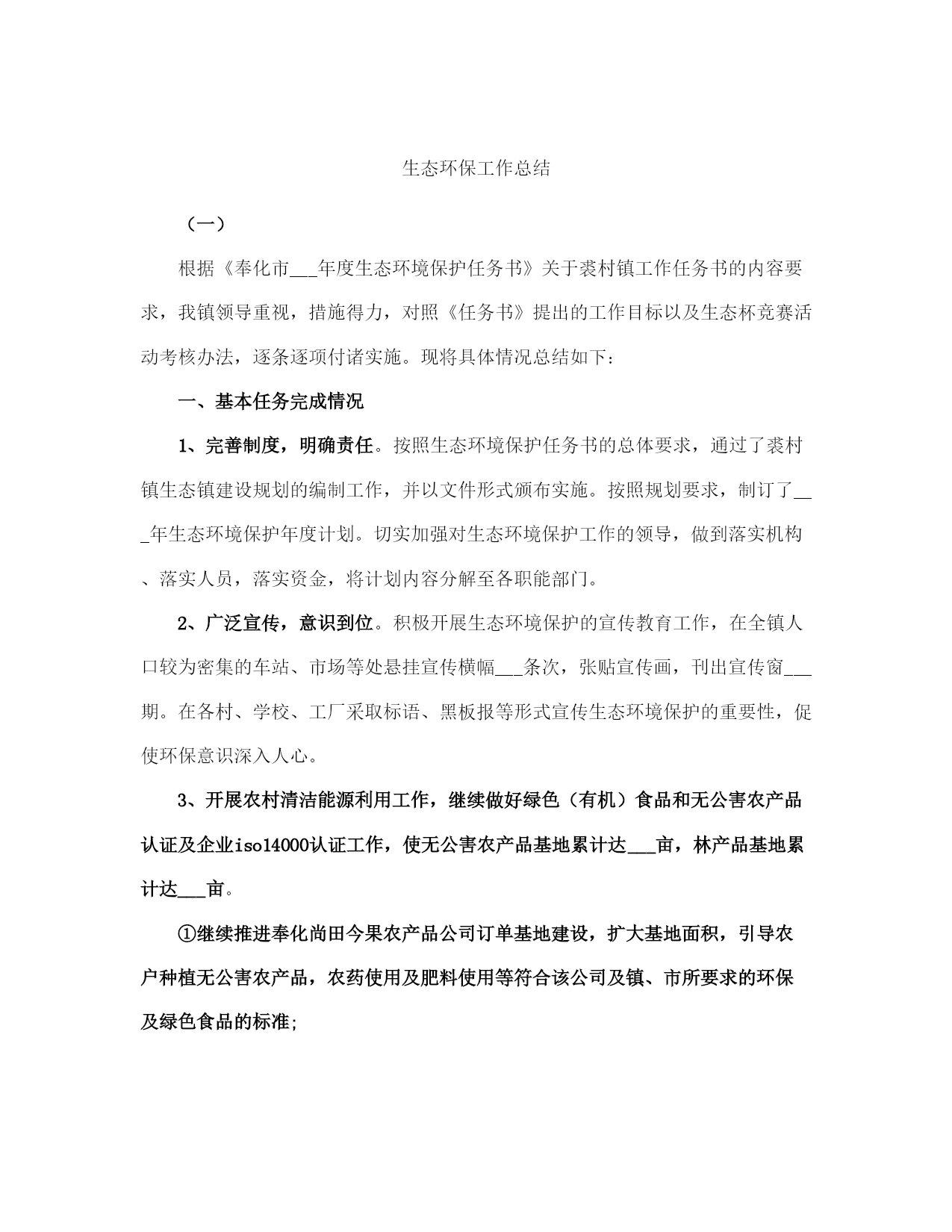 生态环保工作总结

（一）

根据《奉化市___年度生态环境保护任务书》关于裘村镇工作任务书的内容要求，我镇领导重视，措施得力，对照《任务书》提出的工作目标以及生态杯竞赛活动考核办法，逐条逐项付诸实施。现将具体情况总结如下：

一、基本任务完成情况

1、完善制度，明确责任。按照生态环境保护任务书的总体要求，通过了裘村镇生态镇建设规划的编制工作，并以文件形式颁布实施。按照规划要求，制订了___年生态环境保护年度计划。切实加强对生态环境保护工作的领导，做到落实机构、落实人员，落实资金，将计划内容分解至各职能部门。

2、广泛宣传，意识到位。积极开展生态环境保护的宣传教育工作，在全镇人口较为密集的车站、市场等处悬挂宣传横幅___条次，张贴宣传画，刊出宣传窗___期。在各村、学校、工厂采取标语、黑板报等形式宣传生态环境保护的重要性，促使环保意识深入人心。

3、开展农村清洁能源利用工作，继续做好绿色（有机）食品和无公害农产品认证及企业iso14000认证工作，使无公害农产品基地累计达___亩，林产品基地累计达___亩。

①继续推进奉化尚田今果农产品公司订单基地建设，扩大基地面积，引导农户种植无公害农产品，农药使用及肥料使用等符合该公司及镇、市所要求的环保及绿色食品的标准;